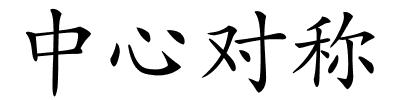 中心对称